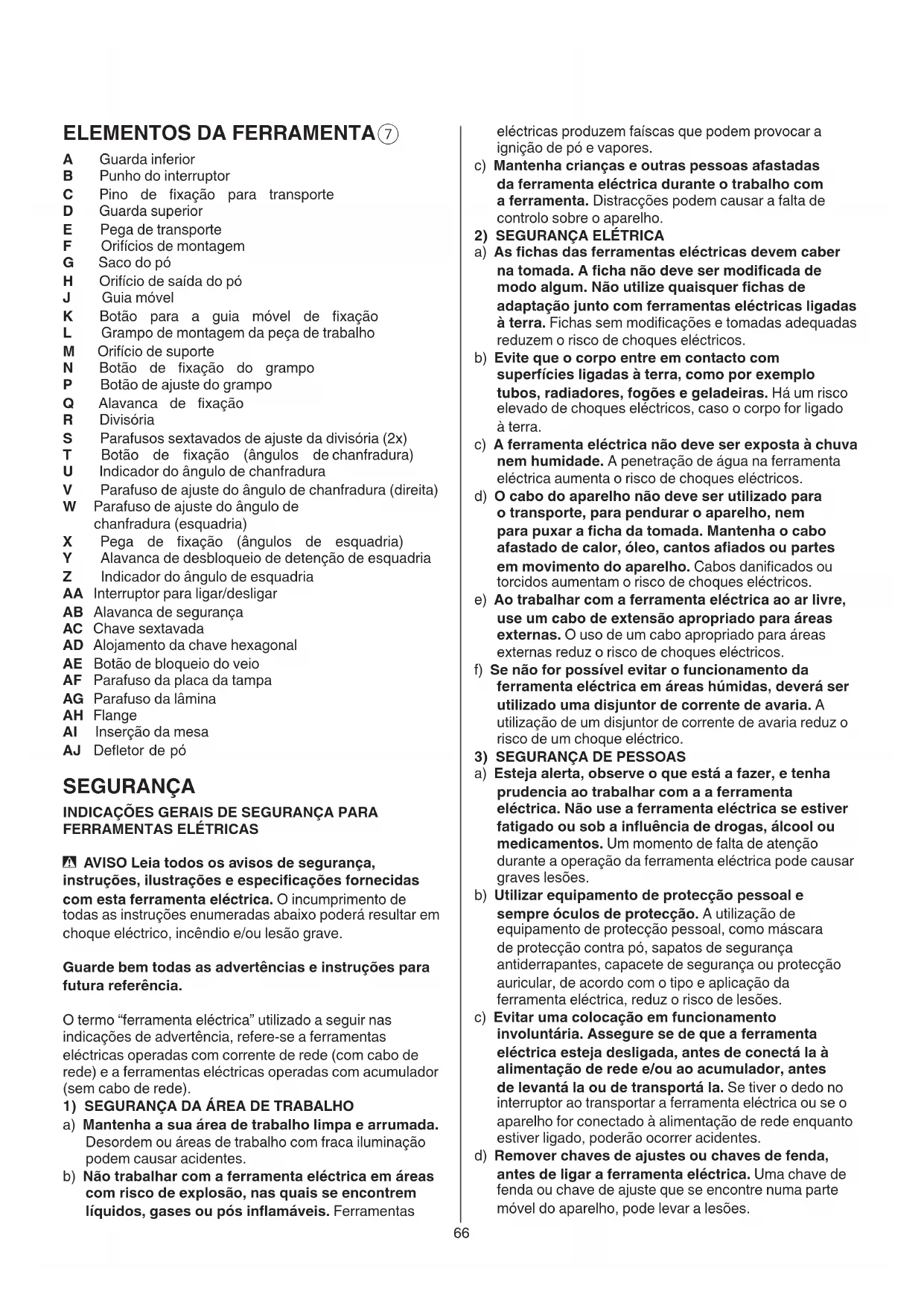 ELEMENTOS DA FERRAMENTA ⑦

A Guarda inferior
B Punho do interruptor
C Pino de fixação para transporte
D Guarda superior
E Pega de transporte
F Orifícios de montagem
G Saco do pó
H Orifício de saída do pó
J Guia móvel
K Botão para a guia móvel de fixação
L Grampo de montagem da peça de trabalho
M Orifício de suporte
N Botão de fixação do grampo
P Botão de ajuste do grampo
Q Alavanca de fixação
R Divisória
S Parafusos sextavados de ajuste da divisória (2x)
T Botão de fixação (ângulos de chanfradura)
U Indicador do ângulo de chanfradura
V Parafuso de ajuste do ângulo de chanfradura (direita)
W Parafuso de ajuste do ângulo de chanfradura (esquadria)
X Pega de fixação (ângulos de esquadria)
Y Alavanca de desbloqueio de detenção de esquadria
Z Indicador do ângulo de esquadria
AA Interruptor para ligar/desligar
AB Alavanca de segurança
AC Chave sextavada
AD Alojamento da chave hexagonal
AE Botão de bloqueio do veio
AF Parafuso da placa da tampa
AG Parafuso da lâmina
AH Flange
AI Inserção da mesa
AJ Defletor de pó

SEGURANÇA

INDICAÇÕES GERAIS DE SEGURANÇA PARA FERRAMENTAS ELÉTRICAS

AVISO Leia todos os avisos de segurança, instruções, ilustrações e especificações fornecidas com esta ferramenta eléctrica. O incumprimento de todas as instruções enumeradas abaixo poderá resultar em choque eléctrico, incêndio e/ou lesão grave.

Guarde bem todas as advertências e instruções para futura referência.

O termo "ferramenta eléctrica" utilizado a seguir nas indicações de advertência, refere-se a ferramentas eléctricas operadas com corrente de rede (com cabo de rede) e a ferramentas eléctricas operadas com acumulador (sem cabo de rede).
1) SEGURANÇA DA ÁREA DE TRABALHO
a) Mantenha a sua área de trabalho limpa e arrumada. Desordem ou áreas de trabalho com fraca iluminação podem causar acidentes.
b) Não trabalhar com a ferramenta eléctrica em áreas com risco de explosão, nas quais se encontrem líquidos, gases ou pós inflamáveis. Ferramentas eléctricas produzem faíscas que podem provocar a ignição de pó e vapores.
c) Mantenha crianças e outras pessoas afastadas da ferramenta eléctrica durante o trabalho com a ferramenta. Distracções podem causar a falta de controlo sobre o aparelho.
2) SEGURANÇA ELÉTRICA
a) As fichas das ferramentas eléctricas devem caber na tomada. A ficha não deve ser modificada de modo algum. Não utilize quaisquer fichas de adaptação junto com ferramentas eléctricas ligadas à terra. Fichas sem modificações e tomadas adequadas reduzem o risco de choques eléctricos.
b) Evite que o corpo entre em contacto com superfícies ligadas à terra, como por exemplo tubos, radiadores, fogões e geladeiras. Há um risco elevado de choques eléctricos, caso o corpo for ligado à terra.
c) A ferramenta eléctrica não deve ser exposta à chuva nem humidade. A penetração de água na ferramenta eléctrica aumenta o risco de choques eléctricos.
d) O cabo do aparelho não deve ser utilizado para o transporte, para pendurar o aparelho, nem para puxar a ficha da tomada. Mantenha o cabo afastado de calor, óleo, cantos afiados ou partes em movimento do aparelho. Cabos danificados ou torcidos aumentam o risco de choques eléctricos.
e) Ao trabalhar com a ferramenta eléctrica ao ar livre, use um cabo de extensão apropriado para áreas externas. O uso de um cabo apropriado para áreas externas reduz o risco de choques eléctricos.
f) Se não for possível evitar o funcionamento da ferramenta eléctrica em áreas húmidas, deverá ser utilizado uma disjuntor de corrente de avaria. A utilização de um disjuntor de corrente de avaria reduz o risco de um choque eléctrico.
3) SEGURANÇA DE PESSOAS
a) Esteja alerta, observe o que está a fazer, e tenha prudencia ao trabalhar com a a ferramenta eléctrica. Não use a ferramenta eléctrica se estiver fatigado ou sob a influência de drogas, álcool ou medicamentos. Um momento de falta de atenção durante a operação da ferramenta eléctrica pode causar graves lesões.
b) Utilizar equipamento de protecção pessoal e sempre óculos de protecção. A utilização de equipamento de protecção pessoal, como máscara de protecção contra pó, sapatos de segurança antiderrapantes, capacete de segurança ou protecção auricular, de acordo com o tipo e aplicação da ferramenta eléctrica, reduz o risco de lesões.
c) Evitar uma colocação em funcionamento involuntária. Assegure se de que a ferramenta eléctrica esteja desligada, antes de conectá la à alimentação de rede e/ou ao acumulador, antes de levantá la ou de transportá la. Se tiver o dedo no interruptor ao transportar a ferramenta eléctrica ou se o aparelho for conectado à alimentação de rede enquanto estiver ligado, poderão ocorrer acidentes.
d) Remover chaves de ajustes ou chaves de fenda, antes de ligar a ferramenta eléctrica. Uma chave de fenda ou chave de ajuste que se encontre numa parte móvel do aparelho, pode levar a lesões.

66